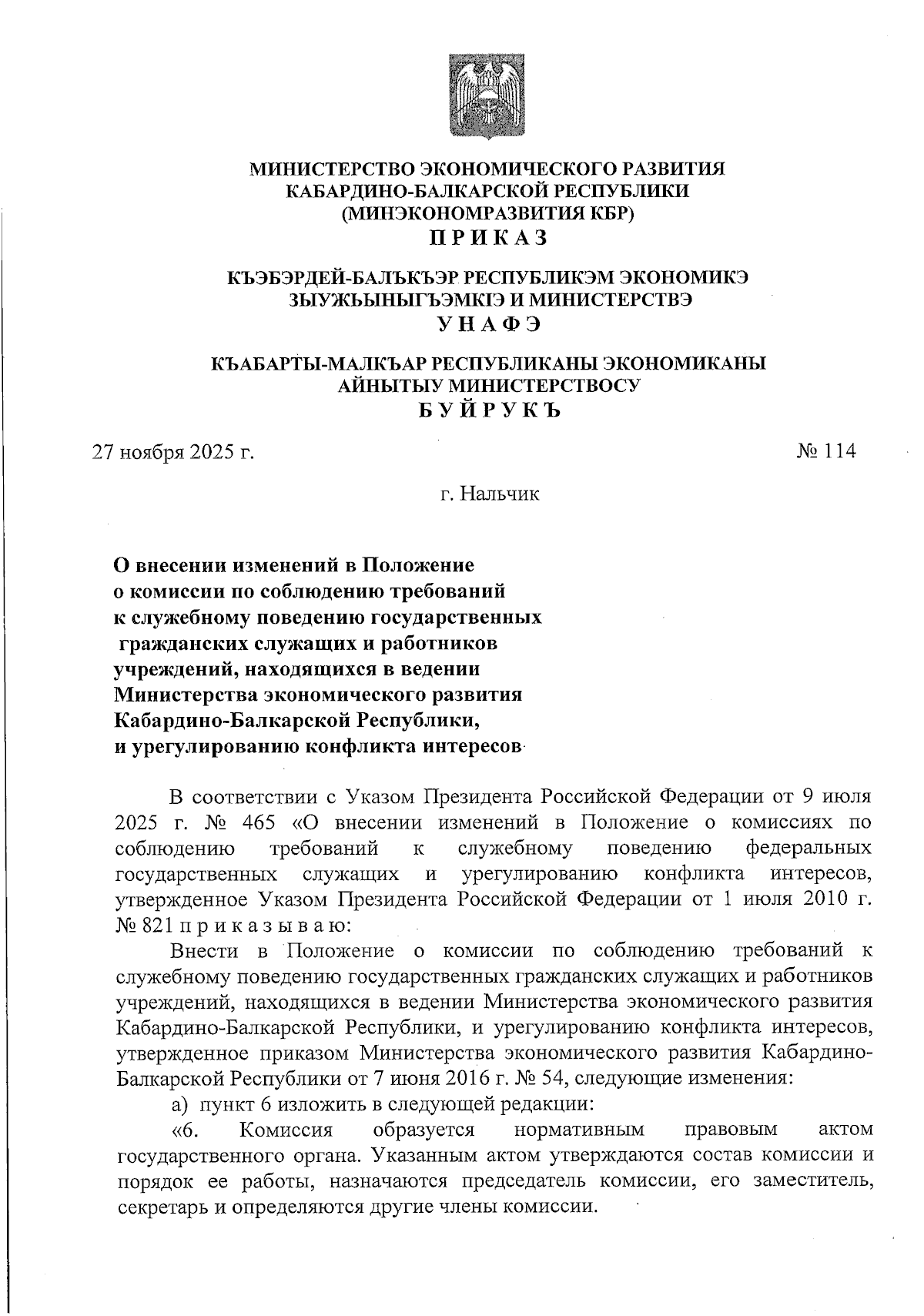 МИНИСТЕРСТВО ЭКОНОМИЧЕСКОГО РАЗВИТИЯ
КАБАРДИНО-БАЛКАРСКОЙ РЕСПУБЛИКИ
(МИНЭКОНОМРАЗВИТИЯ КБР)
П Р И К А З

КЪЭБЭРДЕЙ-БАЛЪКЪЭР РЕСПУБЛИКЭМ ЭКОНОМИКЭ
ЗЫУЖЬЫНЫГЪЭМКIЭ И МИНИСТЕРСТВЭ
У Н А Ф Э

КЪАБАРТЫ-МАЛКЪАР РЕСПУБЛИКАНЫ ЭКОНОМИКАНЫ
АЙНЫТЫУ МИНИСТЕРСТВОСУ
Б У Й Р У К Ъ

27 ноября 2025 г.

№ 114

г. Нальчик

О внесении изменений в Положение о комиссии по соблюдению требований к служебному поведению государственных гражданских служащих и работников учреждений, находящихся в ведении Министерства экономического развития Кабардино-Балкарской Республики, и урегулированию конфликта интересов

В соответствии с Указом Президента Российской Федерации от 9 июля 2025 г. № 465 «О внесении изменений в Положение о комиссиях по соблюдению требований к служебному поведению федеральных государственных служащих и урегулированию конфликта интересов, утвержденное Указом Президента Российской Федерации от 1 июля 2010 г. № 821 п р и к а з ы в а ю:

Внести в Положение о комиссии по соблюдению требований к служебному поведению государственных гражданских служащих и работников учреждений, находящихся в ведении Министерства экономического развития Кабардино-Балкарской Республики, и урегулированию конфликта интересов, утвержденное приказом Министерства экономического развития Кабардино-Балкарской Республики от 7 июня 2016 г. № 54, следующие изменения:

а) пункт 6 изложить в следующей редакции:

«6. Комиссия образуется нормативным правовым актом государственного органа. Указанным актом утверждаются состав комиссии и порядок ее работы, назначаются председатель комиссии, его заместитель, секретарь и определяются другие члены комиссии.